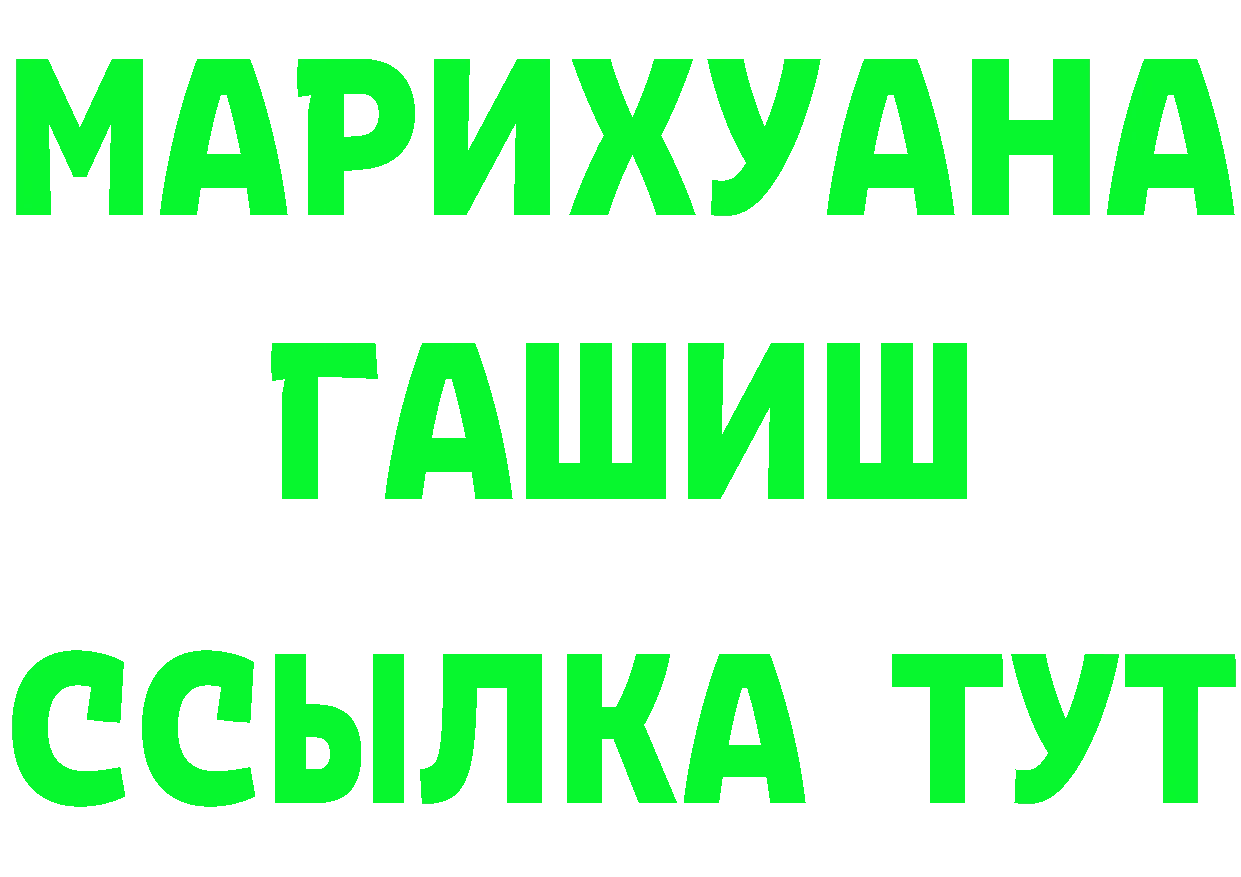 МАРИХУАНА
ГАШИШ
ССЫЛКА ТУТ